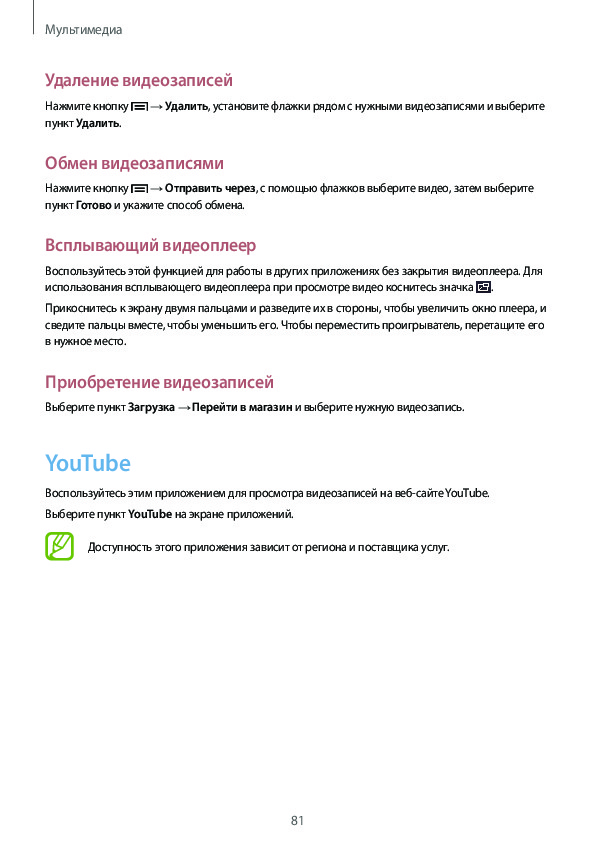 Мультимедиа

Удаление видеозаписей

Нажмите кнопку → Удалить, установите флажки рядом с нужными видеозаписями и выберите пункт Удалить.

Обмен видеозаписями

Нажмите кнопку → Отправить через, с помощью флажков выберите видео, затем выберите пункт Готово и укажите способ обмена.

Всплывающий видеоплеер

Воспользуйтесь этой функцией для работы в других приложениях без закрытия видеоплеера. Для использования всплывающего видеоплеера при просмотре видео коснитесь значка .

Прикоснитесь к экрану двумя пальцами и разведите их в стороны, чтобы увеличить окно плеера, и сведите пальцы вместе, чтобы уменьшить его. Чтобы переместить проигрыватель, перетащите его в нужное место.

Приобретение видеозаписей

Выберите пункт Загрузка → Перейти в магазин и выберите нужную видеозапись.

YouTube

Воспользуйтесь этим приложением для просмотра видеозаписей на веб-сайте YouTube.

Выберите пункт YouTube на экране приложений.

Доступность этого приложения зависит от региона и поставщика услуг.

81